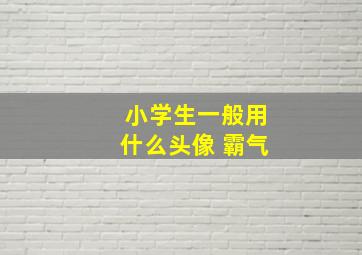 小学生一般用
什么头像 霸气